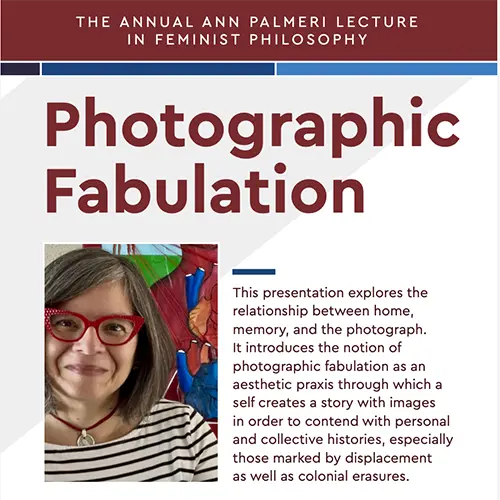 THE ANNUAL ANN PALMERI LECTURE
IN FEMINIST PHILOSOPHY

Photographic
Fabulation

This presentation explores the relationship between home, memory, and the photograph. It introduces the notion of photographic fabulation as an aesthetic praxis through which a self creates a story with images in order to contend with personal and collective histories, especially those marked by displacement as well as colonial erasures.